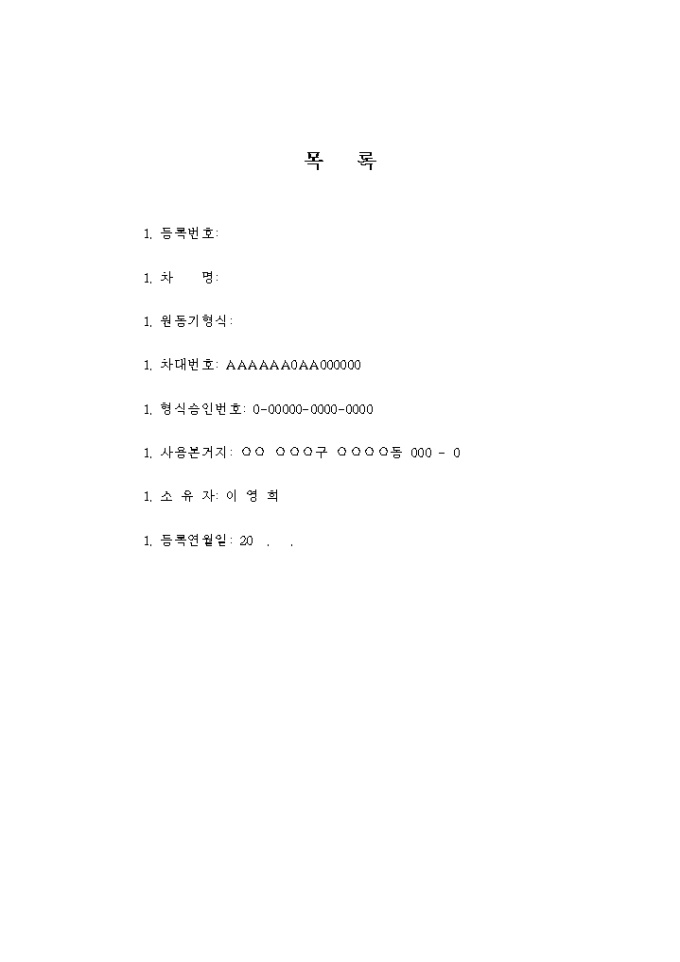 목 록

1. 등록번호:

1. 차 명:

1. 원동기형식:

1. 차대번호: AAAAAA0AA000000

1. 형식승인번호: 0-00000-0000-0000

1. 사용본거지: ○○ ○○○구 ○○○○동 000 - 0

1. 소 유 자: 이 영 희

1. 등록연월일: 20 . .